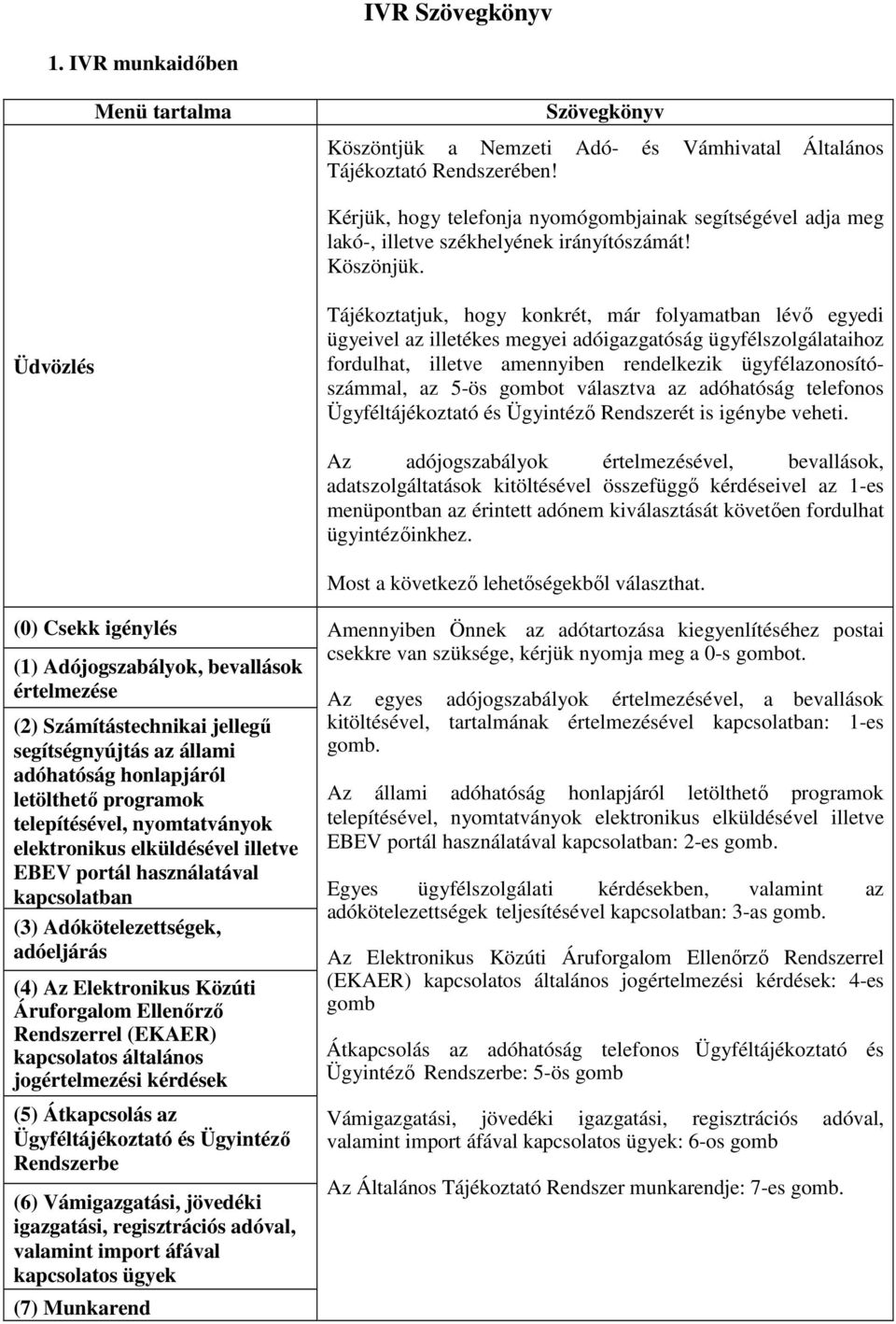 IVR Szövegkönyv

1. IVR munkaidőben

| Menü tartalma | Szövegkönyv |
|---|---|
| Üdvözlés | Köszöntjük a Nemzeti Adó- és Vámhivatal Általános Tájékoztató Rendszerében!<br><br>Kérjük, hogy telefonja nyomógombjainak segítségével adja meg lakó-, illetve székhelyének irányítószámát! Köszönjük.<br><br>Tájékoztatjuk, hogy konkrét, már folyamatban lévő egyedi ügyeivel az illetékes megyei adóigazgatóság ügyfélszolgálataihoz fordulhat, illetve amennyiben rendelkezik ügyfélazonosítószámmal, az 5-ös gombot választva az adóhatóság telefonos Ügyféltájékoztató és Ügyintéző Rendszerét is igénybe veheti.<br><br>Az adójogszabályok értelmezésével, bevallások, adatszolgáltatások kitöltésével összefüggő kérdéseivel az 1-es menüpontban az érintett adónem kiválasztását követően fordulhat ügyintézőinkhez.<br><br>Most a következő lehetőségekből választhat. |
| (0) Csekk igénylés | Amennyiben Önnek az adótartozása kiegyenlítéséhez postai csekkre van szüksége, kérjük nyomja meg a 0-s gombot. |
| (1) Adójogszabályok, bevallások értelmezése | Az egyes adójogszabályok értelmezésével, a bevallások kitöltésével, tartalmának értelmezésével kapcsolatban: 1-es gomb. |
| (2) Számítástechnikai jellegű segítségnyújtás az állami adóhatóság honlapjáról letölthető programok telepítésével, nyomtatványok elektronikus elküldésével illetve EBEV portál használatával kapcsolatban | Az állami adóhatóság honlapjáról letölthető programok telepítésével, nyomtatványok elektronikus elküldésével illetve EBEV portál használatával kapcsolatban: 2-es gomb. |
| (3) Adókötelezettségek, adóeljárás | Egyes ügyfélszolgálati kérdésekben, valamint az adókötelezettségek teljesítésével kapcsolatban: 3-as gomb. |
| (4) Az Elektronikus Közúti Áruforgalom Ellenőrző Rendszerrel (EKAER) kapcsolatos általános jogértelmezési kérdések | Az Elektronikus Közúti Áruforgalom Ellenőrző Rendszerrel (EKAER) kapcsolatos általános jogértelmezési kérdések: 4-es gomb |
| (5) Átkapcsolás az Ügyféltájékoztató és Ügyintéző Rendszerbe | Átkapcsolás az adóhatóság telefonos Ügyféltájékoztató és Ügyintéző Rendszerbe: 5-ös gomb |
| (6) Vámigazgatási, jövedéki igazgatási, regisztrációs adóval, valamint import áfával kapcsolatos ügyek | Vámigazgatási, jövedéki igazgatási, regisztrációs adóval, valamint import áfával kapcsolatos ügyek: 6-os gomb |
| (7) Munkarend | Az Általános Tájékoztató Rendszer munkarendje: 7-es gomb. |